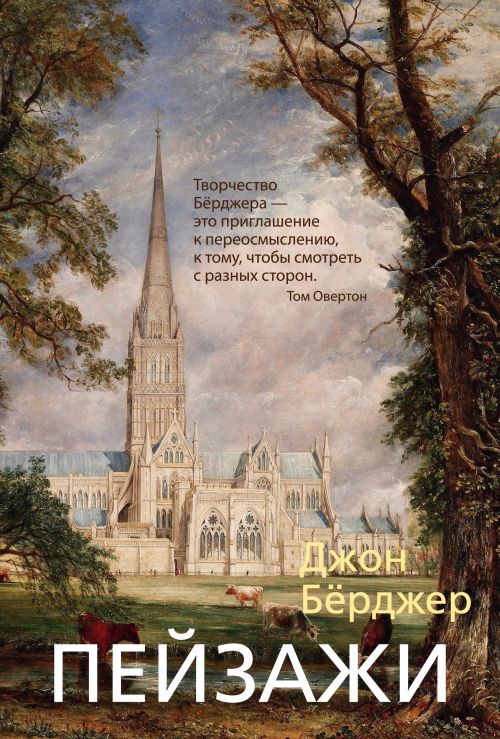 Творчество Бёрджера — это приглашение к переосмыслению, к тому, чтобы смотреть с разных сторон.
Том Овертон

Джон Бёрджер

ПЕЙЗАЖИ